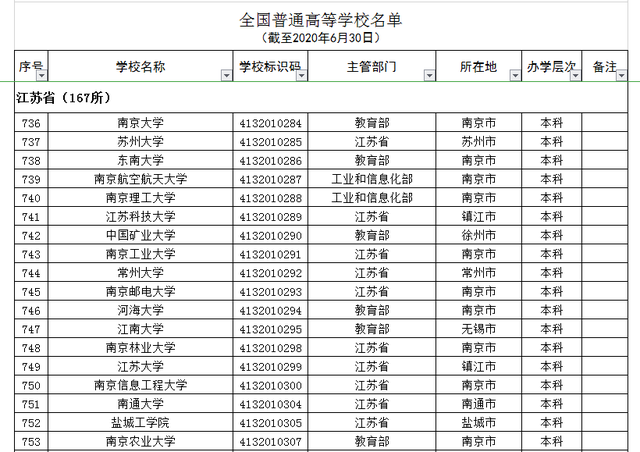 全国普通高等学校名单
（截至2020年6月30日）

| 序号 | 学校名称 | 学校标识码 | 主管部门 | 所在地 | 办学层次 | 备注 |
|---|---|---|---|---|---|---|
| 江苏省（167所） | | | | | | |
| 736 | 南京大学 | 4132010284 | 教育部 | 南京市 | 本科 | |
| 737 | 苏州大学 | 4132010285 | 江苏省 | 苏州市 | 本科 | |
| 738 | 东南大学 | 4132010286 | 教育部 | 南京市 | 本科 | |
| 739 | 南京航空航天大学 | 4132010287 | 工业和信息化部 | 南京市 | 本科 | |
| 740 | 南京理工大学 | 4132010288 | 工业和信息化部 | 南京市 | 本科 | |
| 741 | 江苏科技大学 | 4132010289 | 江苏省 | 镇江市 | 本科 | |
| 742 | 中国矿业大学 | 4132010290 | 教育部 | 徐州市 | 本科 | |
| 743 | 南京工业大学 | 4132010291 | 江苏省 | 南京市 | 本科 | |
| 744 | 常州大学 | 4132010292 | 江苏省 | 常州市 | 本科 | |
| 745 | 南京邮电大学 | 4132010293 | 江苏省 | 南京市 | 本科 | |
| 746 | 河海大学 | 4132010294 | 教育部 | 南京市 | 本科 | |
| 747 | 江南大学 | 4132010295 | 教育部 | 无锡市 | 本科 | |
| 748 | 南京林业大学 | 4132010298 | 江苏省 | 南京市 | 本科 | |
| 749 | 江苏大学 | 4132010299 | 江苏省 | 镇江市 | 本科 | |
| 750 | 南京信息工程大学 | 4132010300 | 江苏省 | 南京市 | 本科 | |
| 751 | 南通大学 | 4132010304 | 江苏省 | 南通市 | 本科 | |
| 752 | 盐城工学院 | 4132010305 | 江苏省 | 盐城市 | 本科 | |
| 753 | 南京农业大学 | 4132010307 | 教育部 | 南京市 | 本科 | |